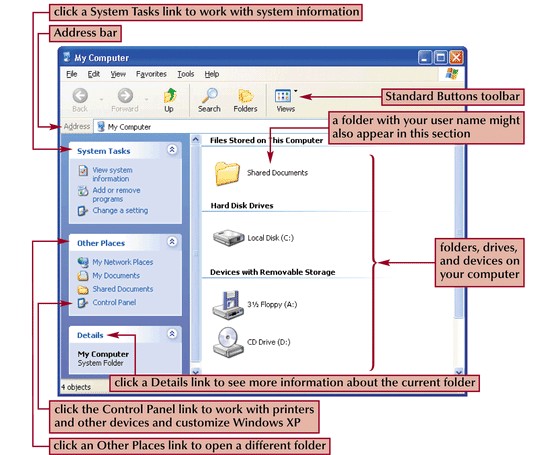 click a System Tasks link to work with system information

Address bar

My Computer

File Edit View Favorites Tools Help

Back Forward Up Search Folders Views

Standard Buttons toolbar

Address My Computer

a folder with your user name might also appear in this section

System Tasks

View system information

Add or remove programs

Change a setting

Other Places

My Network Places

My Documents

Shared Documents

Control Panel

Details

My Computer
System Folder

Files Stored on This Computer

Shared Documents

Hard Disk Drives

Local Disk (C:)

Devices with Removable Storage

3½ Floppy (A:)

CD Drive (D:)

folders, drives, and devices on your computer

4 objects

click a Details link to see more information about the current folder

click the Control Panel link to work with printers and other devices and customize Windows XP

click an Other Places link to open a different folder